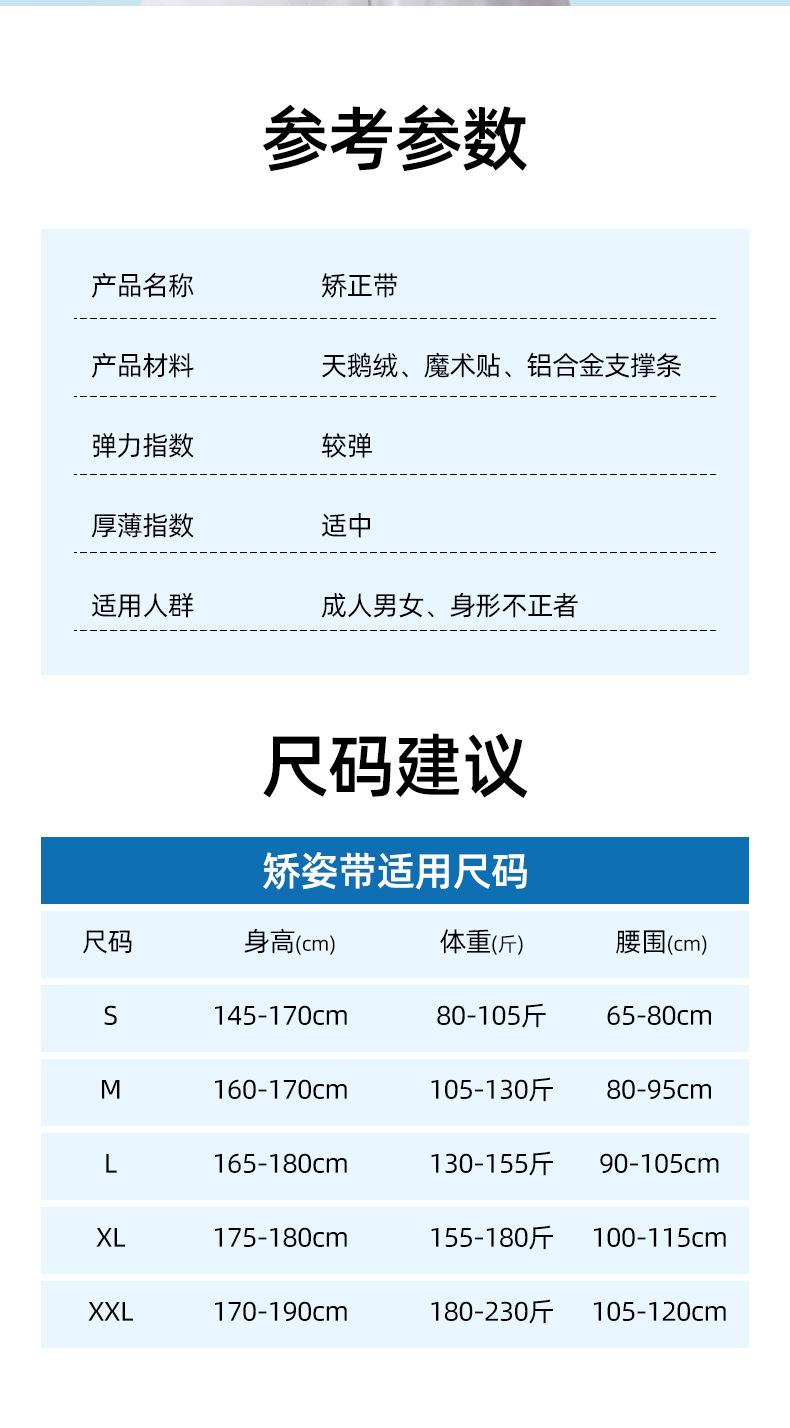 参考参数

| 产品名称 | 矫正带 |
|---|---|
| 产品材料 | 天鹅绒、魔术贴、铝合金支撑条 |
| 弹力指数 | 较弹 |
| 厚薄指数 | 适中 |
| 适用人群 | 成人男女、身形不正者 |

尺码建议

矫姿带适用尺码

| 尺码 | 身高(cm) | 体重(斤) | 腰围(cm) |
|---|---|---|---|
| S | 145-170cm | 80-105斤 | 65-80cm |
| M | 160-170cm | 105-130斤 | 80-95cm |
| L | 165-180cm | 130-155斤 | 90-105cm |
| XL | 175-180cm | 155-180斤 | 100-115cm |
| XXL | 170-190cm | 180-230斤 | 105-120cm |